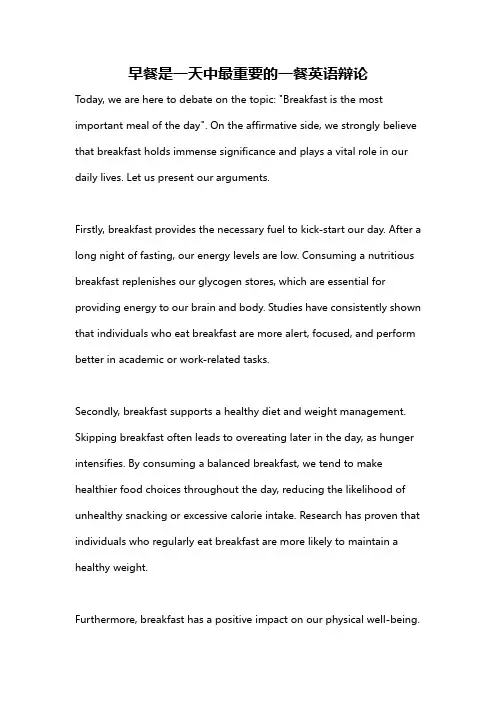 早餐是一天中最重要的一餐英语辩论

Today, we are here to debate on the topic: "Breakfast is the most important meal of the day". On the affirmative side, we strongly believe that breakfast holds immense significance and plays a vital role in our daily lives. Let us present our arguments.

Firstly, breakfast provides the necessary fuel to kick-start our day. After a long night of fasting, our energy levels are low. Consuming a nutritious breakfast replenishes our glycogen stores, which are essential for providing energy to our brain and body. Studies have consistently shown that individuals who eat breakfast are more alert, focused, and perform better in academic or work-related tasks.

Secondly, breakfast supports a healthy diet and weight management. Skipping breakfast often leads to overeating later in the day, as hunger intensifies. By consuming a balanced breakfast, we tend to make healthier food choices throughout the day, reducing the likelihood of unhealthy snacking or excessive calorie intake. Research has proven that individuals who regularly eat breakfast are more likely to maintain a healthy weight.

Furthermore, breakfast has a positive impact on our physical well-being.